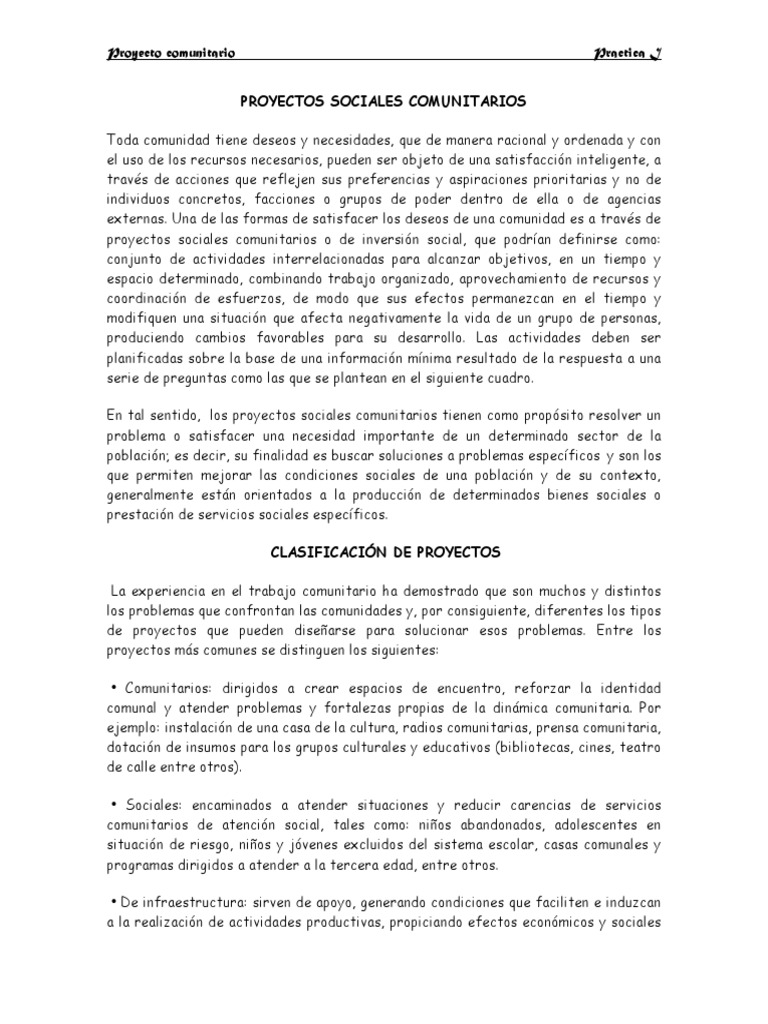 Proyecto comunitario Practica I

PROYECTOS SOCIALES COMUNITARIOS

Toda comunidad tiene deseos y necesidades, que de manera racional y ordenada y con el uso de los recursos necesarios, pueden ser objeto de una satisfacción inteligente, a través de acciones que reflejen sus preferencias y aspiraciones prioritarias y no de individuos concretos, facciones o grupos de poder dentro de ella o de agencias externas. Una de las formas de satisfacer los deseos de una comunidad es a través de proyectos sociales comunitarios o de inversión social, que podrían definirse como: conjunto de actividades interrelacionadas para alcanzar objetivos, en un tiempo y espacio determinado, combinando trabajo organizado, aprovechamiento de recursos y coordinación de esfuerzos, de modo que sus efectos permanezcan en el tiempo y modifiquen una situación que afecta negativamente la vida de un grupo de personas, produciendo cambios favorables para su desarrollo. Las actividades deben ser planificadas sobre la base de una información mínima resultado de la respuesta a una serie de preguntas como las que se plantean en el siguiente cuadro.

En tal sentido, los proyectos sociales comunitarios tienen como propósito resolver un problema o satisfacer una necesidad importante de un determinado sector de la población; es decir, su finalidad es buscar soluciones a problemas específicos y son los que permiten mejorar las condiciones sociales de una población y de su contexto, generalmente están orientados a la producción de determinados bienes sociales o prestación de servicios sociales específicos.

CLASIFICACIÓN DE PROYECTOS

La experiencia en el trabajo comunitario ha demostrado que son muchos y distintos los problemas que confrontan las comunidades y, por consiguiente, diferentes los tipos de proyectos que pueden diseñarse para solucionar esos problemas. Entre los proyectos más comunes se distinguen los siguientes:

• Comunitarios: dirigidos a crear espacios de encuentro, reforzar la identidad comunal y atender problemas y fortalezas propias de la dinámica comunitaria. Por ejemplo: instalación de una casa de la cultura, radios comunitarias, prensa comunitaria, dotación de insumos para los grupos culturales y educativos (bibliotecas, cines, teatro de calle entre otros).

• Sociales: encaminados a atender situaciones y reducir carencias de servicios comunitarios de atención social, tales como: niños abandonados, adolescentes en situación de riesgo, niños y jóvenes excluidos del sistema escolar, casas comunales y programas dirigidos a atender a la tercera edad, entre otros.

• De infraestructura: sirven de apoyo, generando condiciones que faciliten e induzcan a la realización de actividades productivas, propiciando efectos económicos y sociales